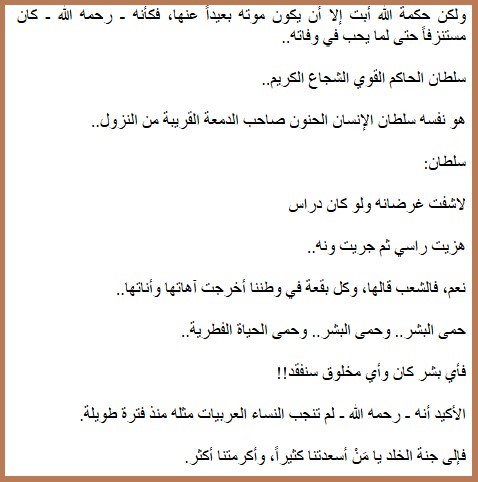 ولكن حكمة الله أبت إلا أن يكون موته بعيداً عنها، فكأنه ـ رحمه الله ـ كان مستنزفاً حتى لما يحب في وفاته..

سلطان الحاكم القوي الشجاع الكريم..

هو نفسه سلطان الإنسان الحنون صاحب الدمعة القريبة من النزول..

سلطان:

لاشفت غرضانه ولو كان دراس

هزيت راسي ثم جريت ونه..

نعم، فالشعب قالها، وكل بقعة في وطننا أخرجت آهاتها وأناتها..

حمى البشر.. وحمى البشر.. وحمى الحياة الفطرية..

فأي بشر كان وأي مخلوق سنفقد!!

الأكيد أنه ـ رحمه الله ـ لم تنجب النساء العربيات مثله منذ فترة طويلة.

فإلى جنة الخلد يا مَنْ أسعدتنا كثيراً، وأكرمتنا أكثر.